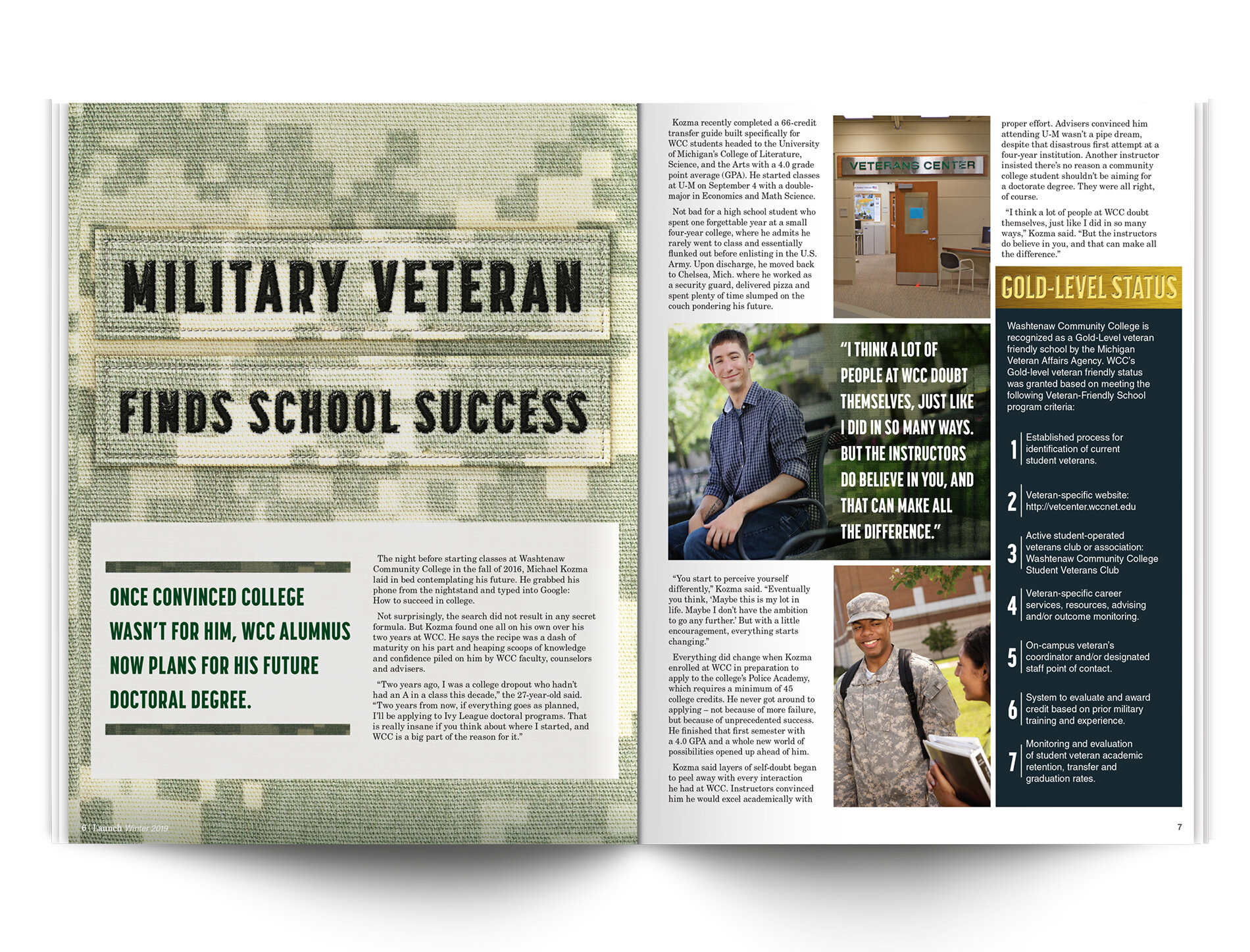 MILITARY VETERAN

FINDS SCHOOL SUCCESS

ONCE CONVINCED COLLEGE WASN'T FOR HIM, WCC ALUMNUS NOW PLANS FOR HIS FUTURE DOCTORAL DEGREE.

The night before starting classes at Washtenaw Community College in the fall of 2016, Michael Kozma laid in bed contemplating his future. He grabbed his phone from the nightstand and typed into Google: How to succeed in college.

Not surprisingly, the search did not result in any secret formula. But Kozma found one all on his own over his two years at WCC. He says the recipe was a dash of maturity on his part and heaping scoops of knowledge and confidence piled on him by WCC faculty, counselors and advisers.

"Two years ago, I was a college dropout who hadn't had an A in a class this decade," the 27-year-old said. "Two years from now, if everything goes as planned, I'll be applying to Ivy League doctoral programs. That is really insane if you think about where I started, and WCC is a big part of the reason for it."

6 | Launch Winter 2019

Kozma recently completed a 66-credit transfer guide built specifically for WCC students headed to the University of Michigan's College of Literature, Science, and the Arts with a 4.0 grade point average (GPA). He started classes at U-M on September 4 with a double-major in Economics and Math Science.

Not bad for a high school student who spent one forgettable year at a small four-year college, where he admits he rarely went to class and essentially flunked out before enlisting in the U.S. Army. Upon discharge, he moved back to Chelsea, Mich. where he worked as a security guard, delivered pizza and spent plenty of time slumped on the couch pondering his future.

VETERANS CENTER

"I THINK A LOT OF PEOPLE AT WCC DOUBT THEMSELVES, JUST LIKE I DID IN SO MANY WAYS. BUT THE INSTRUCTORS DO BELIEVE IN YOU, AND THAT CAN MAKE ALL THE DIFFERENCE."

"You start to perceive yourself differently," Kozma said. "Eventually you think, 'Maybe this is my lot in life. Maybe I don't have the ambition to go any further.' But with a little encouragement, everything starts changing."

Everything did change when Kozma enrolled at WCC in preparation to apply to the college's Police Academy, which requires a minimum of 45 college credits. He never got around to applying – not because of more failure, but because of unprecedented success. He finished that first semester with a 4.0 GPA and a whole new world of possibilities opened up ahead of him.

Kozma said layers of self-doubt began to peel away with every interaction he had at WCC. Instructors convinced him he would excel academically with

proper effort. Advisers convinced him attending U-M wasn't a pipe dream, despite that disastrous first attempt at a four-year institution. Another instructor insisted there's no reason a community college student shouldn't be aiming for a doctorate degree. They were all right, of course.

"I think a lot of people at WCC doubt themselves, just like I did in so many ways," Kozma said. "But the instructors do believe in you, and that can make all the difference."

GOLD-LEVEL STATUS

Washtenaw Community College is recognized as a Gold-Level veteran friendly school by the Michigan Veteran Affairs Agency. WCC's Gold-level veteran friendly status was granted based on meeting the following Veteran-Friendly School program criteria:

1 Established process for identification of current student veterans.

2 Veteran-specific website: http://vetcenter.wccnet.edu

3 Active student-operated veterans club or association: Washtenaw Community College Student Veterans Club

4 Veteran-specific career services, resources, advising and/or outcome monitoring.

5 On-campus veteran's coordinator and/or designated staff point of contact.

6 System to evaluate and award credit based on prior military training and experience.

7 Monitoring and evaluation of student veteran academic retention, transfer and graduation rates.

7